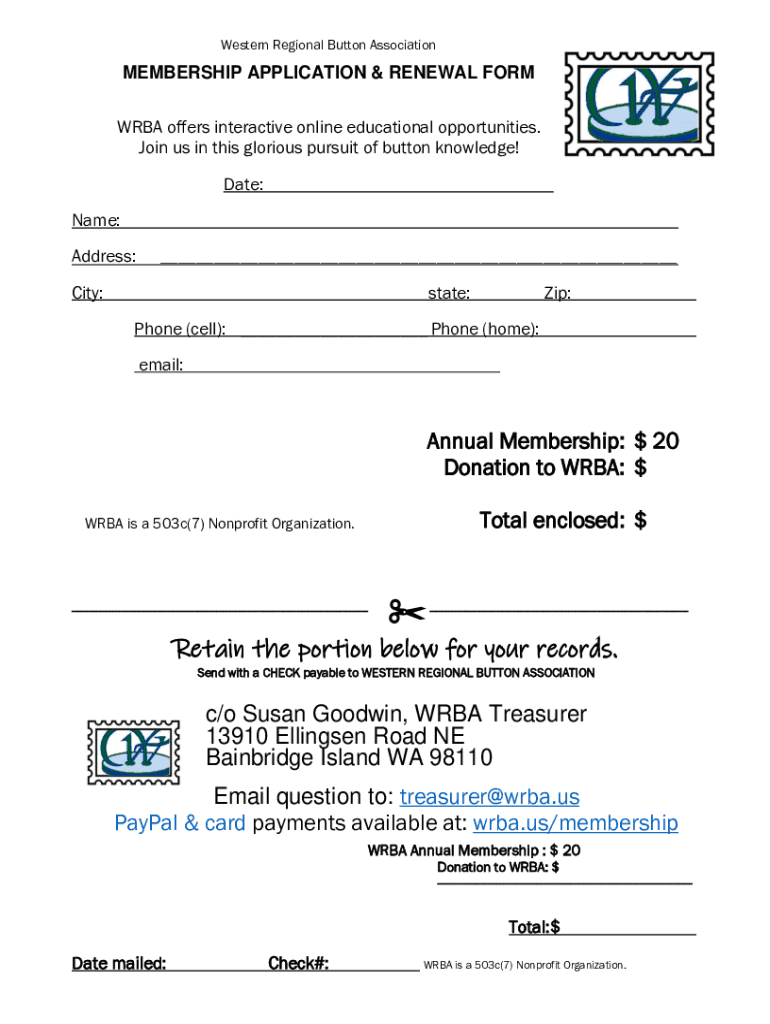 Western Regional Button Association

MEMBERSHIP APPLICATION & RENEWAL FORM

WRBA offers interactive online educational opportunities.
Join us in this glorious pursuit of button knowledge!

Date:

Name:

Address:

City: state: Zip:

Phone (cell): Phone (home):

email:

Annual Membership: $ 20
Donation to WRBA: $

WRBA is a 503c(7) Nonprofit Organization.

Total enclosed: $

Retain the portion below for your records.

Send with a CHECK payable to WESTERN REGIONAL BUTTON ASSOCIATION

c/o Susan Goodwin, WRBA Treasurer
13910 Ellingsen Road NE
Bainbridge Island WA 98110

Email question to: treasurer@wrba.us
PayPal & card payments available at: wrba.us/membership

WRBA Annual Membership : $ 20
Donation to WRBA: $

Total:$

Date mailed: Check#: WRBA is a 503c(7) Nonprofit Organization.